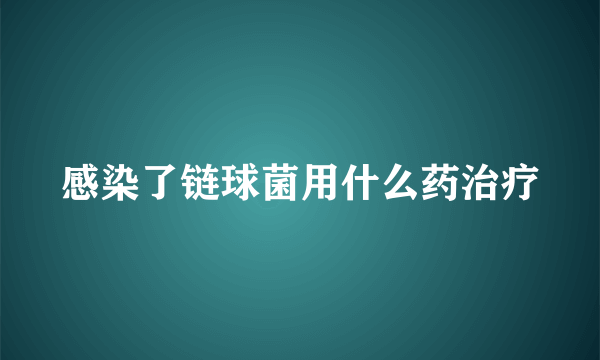 感染了链球菌用什么药治疗